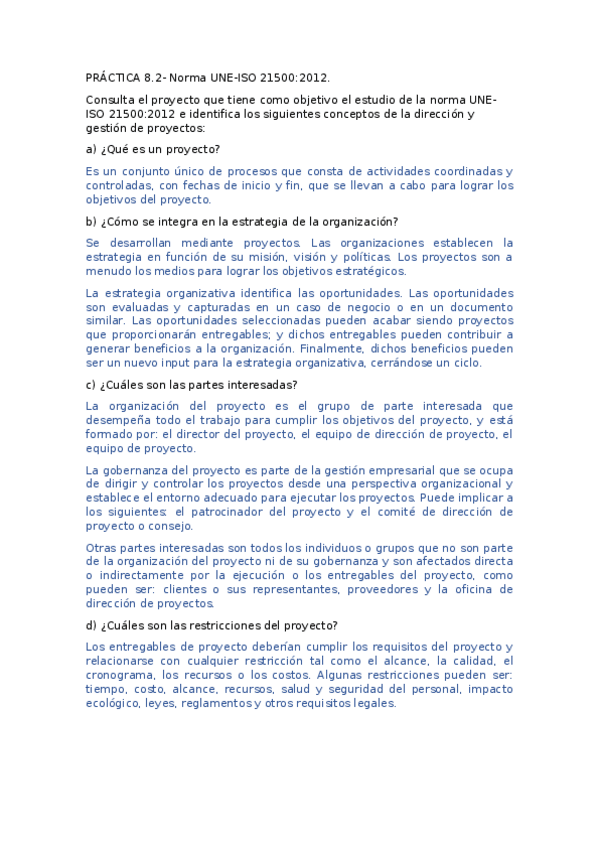 PRÁCTICA 8.2- Norma UNE-ISO 21500:2012.

Consulta el proyecto que tiene como objetivo el estudio de la norma UNE-ISO 21500:2012 e identifica los siguientes conceptos de la dirección y gestión de proyectos:

a) ¿Qué es un proyecto?

Es un conjunto único de procesos que consta de actividades coordinadas y controladas, con fechas de inicio y fin, que se llevan a cabo para lograr los objetivos del proyecto.

b) ¿Cómo se integra en la estrategia de la organización?

Se desarrollan mediante proyectos. Las organizaciones establecen la estrategia en función de su misión, visión y políticas. Los proyectos son a menudo los medios para lograr los objetivos estratégicos.

La estrategia organizativa identifica las oportunidades. Las oportunidades son evaluadas y capturadas en un caso de negocio o en un documento similar. Las oportunidades seleccionadas pueden acabar siendo proyectos que proporcionarán entregables; y dichos entregables pueden contribuir a generar beneficios a la organización. Finalmente, dichos beneficios pueden ser un nuevo input para la estrategia organizativa, cerrándose un ciclo.

c) ¿Cuáles son las partes interesadas?

La organización del proyecto es el grupo de parte interesada que desempeña todo el trabajo para cumplir los objetivos del proyecto, y está formado por: el director del proyecto, el equipo de dirección de proyecto, el equipo de proyecto.

La gobernanza del proyecto es parte de la gestión empresarial que se ocupa de dirigir y controlar los proyectos desde una perspectiva organizacional y establece el entorno adecuado para ejecutar los proyectos. Puede implicar a los siguientes: el patrocinador del proyecto y el comité de dirección de proyecto o consejo.

Otras partes interesadas son todos los individuos o grupos que no son parte de la organización del proyecto ni de su gobernanza y son afectados directa o indirectamente por la ejecución o los entregables del proyecto, como pueden ser: clientes o sus representantes, proveedores y la oficina de dirección de proyectos.

d) ¿Cuáles son las restricciones del proyecto?

Los entregables de proyecto deberían cumplir los requisitos del proyecto y relacionarse con cualquier restricción tal como el alcance, la calidad, el cronograma, los recursos o los costos. Algunas restricciones pueden ser: tiempo, costo, alcance, recursos, salud y seguridad del personal, impacto ecológico, leyes, reglamentos y otros requisitos legales.